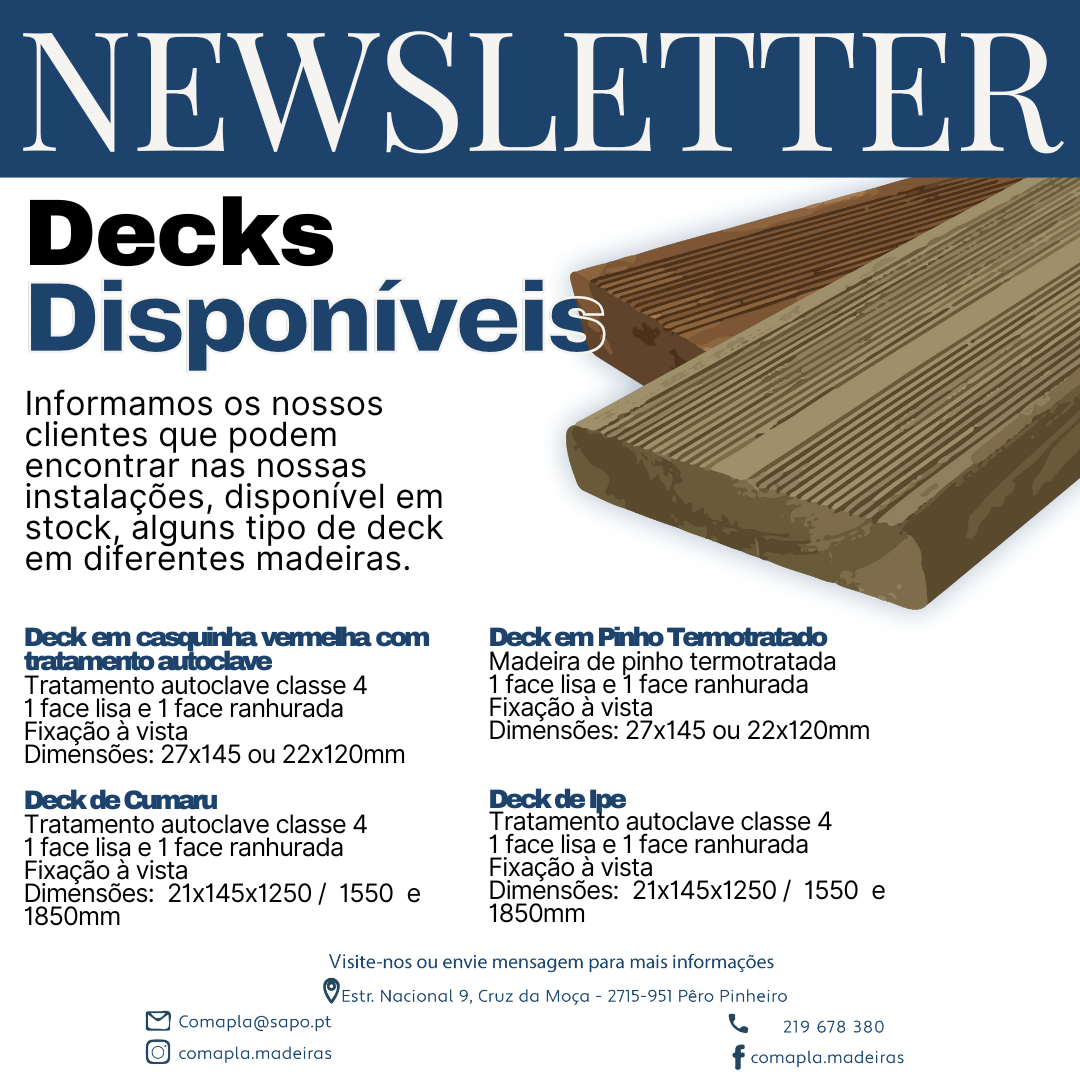 NEWSLETTER

Decks
Disponíveis

Informamos os nossos clientes que podem encontrar nas nossas instalações, disponível em stock, alguns tipo de deck em diferentes madeiras.

Deck em casquinha vermelha com tratamento autoclave
Tratamento autoclave classe 4
1 face lisa e 1 face ranhurada
Fixação à vista
Dimensões: 27x145 ou 22x120mm

Deck de Cumaru
Tratamento autoclave classe 4
1 face lisa e 1 face ranhurada
Fixação à vista
Dimensões: 21x145x1250 / 1550 e 1850mm

Deck em Pinho Termotratado
Madeira de pinho termotratada
1 face lisa e 1 face ranhurada
Fixação à vista
Dimensões: 27x145 ou 22x120mm

Deck de Ipe
Tratamento autoclave classe 4
1 face lisa e 1 face ranhurada
Fixação à vista
Dimensões: 21x145x1250 / 1550 e 1850mm

Visite-nos ou envie mensagem para mais informações
Estr. Nacional 9, Cruz da Moça - 2715-951 Pêro Pinheiro
Comapla@sapo.pt
comapla.madeiras
219 678 380
comapla.madeiras